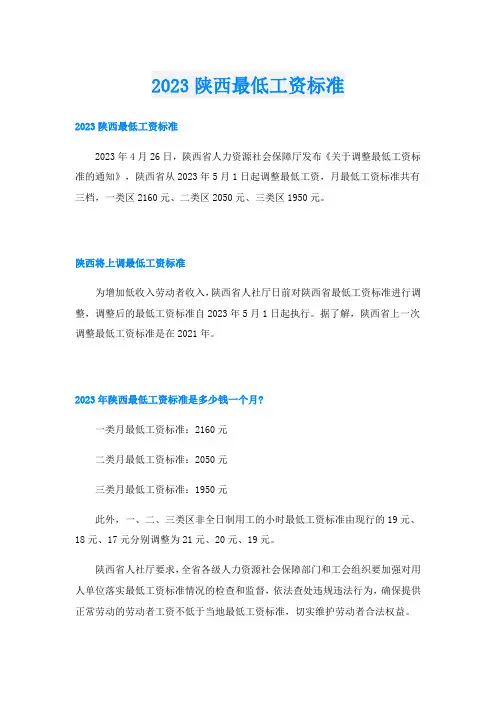 2023 陕西最低工资标准

2023 陕西最低工资标准

2023 年 4 月 26 日，陕西省人力资源社会保障厅发布《关于调整最低工资标准的通知》，陕西省从 2023 年 5 月 1 日起调整最低工资，月最低工资标准共有三档，一类区 2160 元、二类区 2050 元、三类区 1950 元。

陕西将上调最低工资标准

为增加低收入劳动者收入，陕西省人社厅日前对陕西省最低工资标准进行调整，调整后的最低工资标准自 2023 年 5 月 1 日起执行。据了解，陕西省上一次调整最低工资标准是在 2021 年。

2023 年陕西最低工资标准是多少钱一个月？

一类月最低工资标准：2160 元

二类月最低工资标准：2050 元

三类月最低工资标准：1950 元

此外，一、二、三类区非全日制用工的小时最低工资标准由现行的 19 元、18 元、17 元分别调整为 21 元、20 元、19 元。

陕西省人社厅要求，全省各级人力资源社会保障部门和工会组织要加强对用人单位落实最低工资标准情况的检查和监督，依法查处违规违法行为，确保提供正常劳动的劳动者工资不低于当地最低工资标准，切实维护劳动者合法权益。